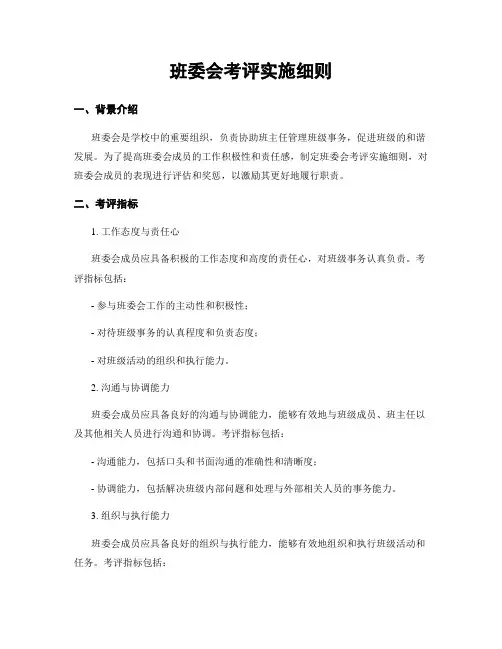 班委会考评实施细则

一、背景介绍

班委会是学校中的重要组织，负责协助班主任管理班级事务，促进班级的和谐发展。为了提高班委会成员的工作积极性和责任感，制定班委会考评实施细则，对班委会成员的表现进行评估和奖惩，以激励其更好地履行职责。

二、考评指标

1. 工作态度与责任心

班委会成员应具备积极的工作态度和高度的责任心，对班级事务认真负责。考评指标包括：

- 参与班委会工作的主动性和积极性；

- 对待班级事务的认真程度和负责态度；

- 对班级活动的组织和执行能力。

2. 沟通与协调能力

班委会成员应具备良好的沟通与协调能力，能够有效地与班级成员、班主任以及其他相关人员进行沟通和协调。考评指标包括：

- 沟通能力，包括口头和书面沟通的准确性和清晰度；

- 协调能力，包括解决班级内部问题和处理与外部相关人员的事务能力。

3. 组织与执行能力

班委会成员应具备良好的组织与执行能力，能够有效地组织和执行班级活动和任务。考评指标包括：